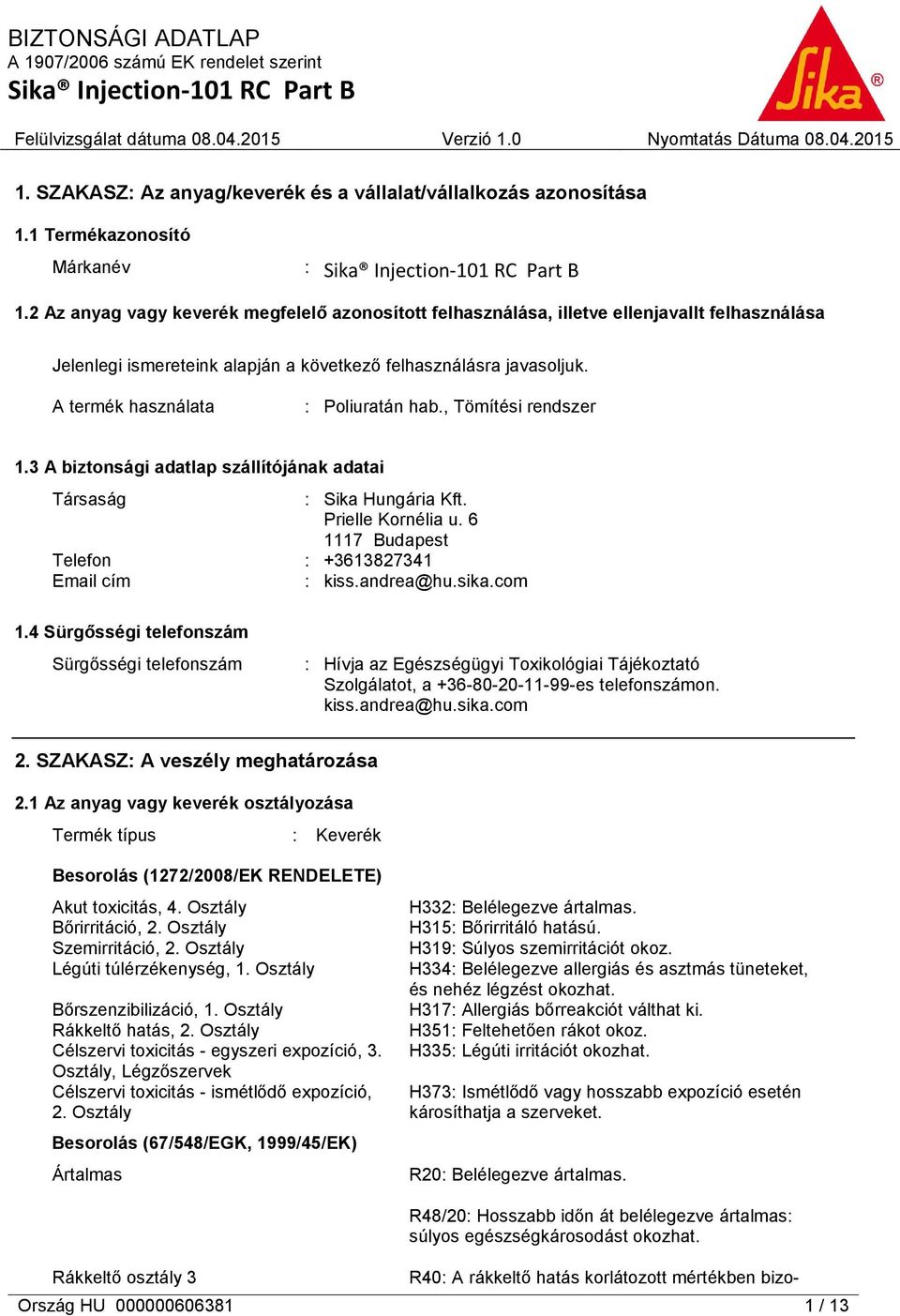 BIZTONSÁGI ADATLAP
A 1907/2006 számú EK rendelet szerint
Sika® Injection-101 RC Part B

Sika®

Felülvizsgálat dátuma 08.04.2015 Verzió 1.0 Nyomtatás Dátuma 08.04.2015

1. SZAKASZ: Az anyag/keverék és a vállalat/vállalkozás azonosítása

1.1 Termékazonosító

Márkanév : Sika® Injection-101 RC Part B

1.2 Az anyag vagy keverék megfelelő azonosított felhasználása, illetve ellenjavallt felhasználása

Jelenlegi ismereteink alapján a következő felhasználásra javasoljuk.

A termék használata : Poliuratán hab., Tömítési rendszer

1.3 A biztonsági adatlap szállítójának adatai

Társaság : Sika Hungária Kft.
Prielle Kornélia u. 6
1117 Budapest
Telefon : +3613827341
Email cím : kiss.andrea@hu.sika.com

1.4 Sürgősségi telefonszám

Sürgősségi telefonszám : Hívja az Egészségügyi Toxikológiai Tájékoztató Szolgálatot, a +36-80-20-11-99-es telefonszámon.
kiss.andrea@hu.sika.com

2. SZAKASZ: A veszély meghatározása

2.1 Az anyag vagy keverék osztályozása

Termék típus : Keverék

Besorolás (1272/2008/EK RENDELETE)

| | |
|---|---|
| Akut toxicitás, 4. Osztály | H332: Belélegezve ártalmas. |
| Bőrirritáció, 2. Osztály | H315: Bőrirritáló hatású. |
| Szemirritáció, 2. Osztály | H319: Súlyos szemirritációt okoz. |
| Légúti túlérzékenység, 1. Osztály | H334: Belélegezve allergiás és asztmás tüneteket, és nehéz légzést okozhat. |
| Bőrszenzibilizáció, 1. Osztály | H317: Allergiás bőrreakciót válthat ki. |
| Rákkeltő hatás, 2. Osztály | H351: Feltehetően rákot okoz. |
| Célszervi toxicitás - egyszeri expozíció, 3. Osztály, Légzőszervek | H335: Légúti irritációt okozhat. |
| Célszervi toxicitás - ismétlődő expozíció, 2. Osztály | H373: Ismétlődő vagy hosszabb expozíció esetén károsíthatja a szerveket. |

Besorolás (67/548/EGK, 1999/45/EK)

| | |
|---|---|
| Ártalmas | R20: Belélegezve ártalmas. |
| | R48/20: Hosszabb időn át belélegezve ártalmas: súlyos egészségkárosodást okozhat. |
| Rákkeltő osztály 3 | R40: A rákkeltő hatás korlátozott mértékben bizo- |

Ország HU 000000606381 1 / 13